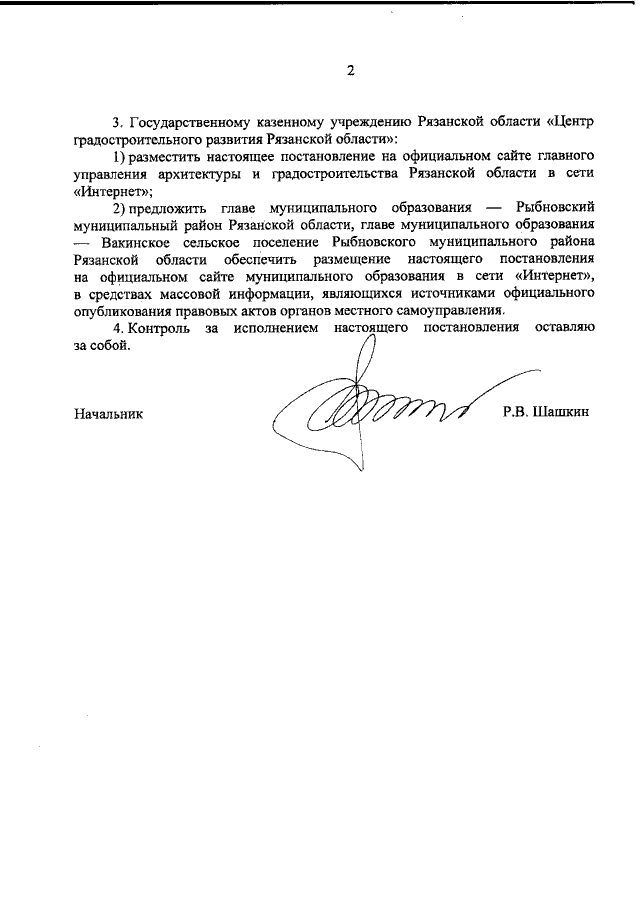 2

3. Государственному казенному учреждению Рязанской области «Центр градостроительного развития Рязанской области»:

1) разместить настоящее постановление на официальном сайте главного управления архитектуры и градостроительства Рязанской области в сети «Интернет»;

2) предложить главе муниципального образования — Рыбновский муниципальный район Рязанской области, главе муниципального образования — Вакинское сельское поселение Рыбновского муниципального района Рязанской области обеспечить размещение настоящего постановления на официальном сайте муниципального образования в сети «Интернет», в средствах массовой информации, являющихся источниками официального опубликования правовых актов органов местного самоуправления.

4. Контроль за исполнением настоящего постановления оставляю за собой.

Начальник Р.В. Шашкин